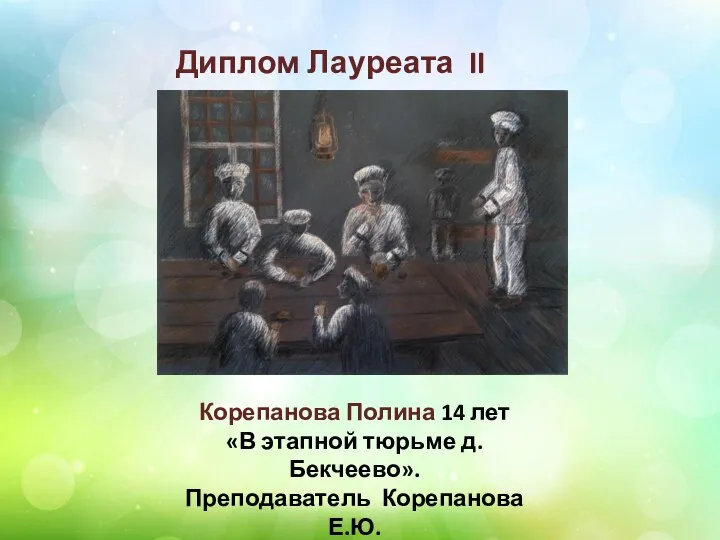 Диплом Лауреата II

Корепанова Полина 14 лет «В этапной тюрьме д. Бекчеево». Преподаватель Корепанова Е.Ю.